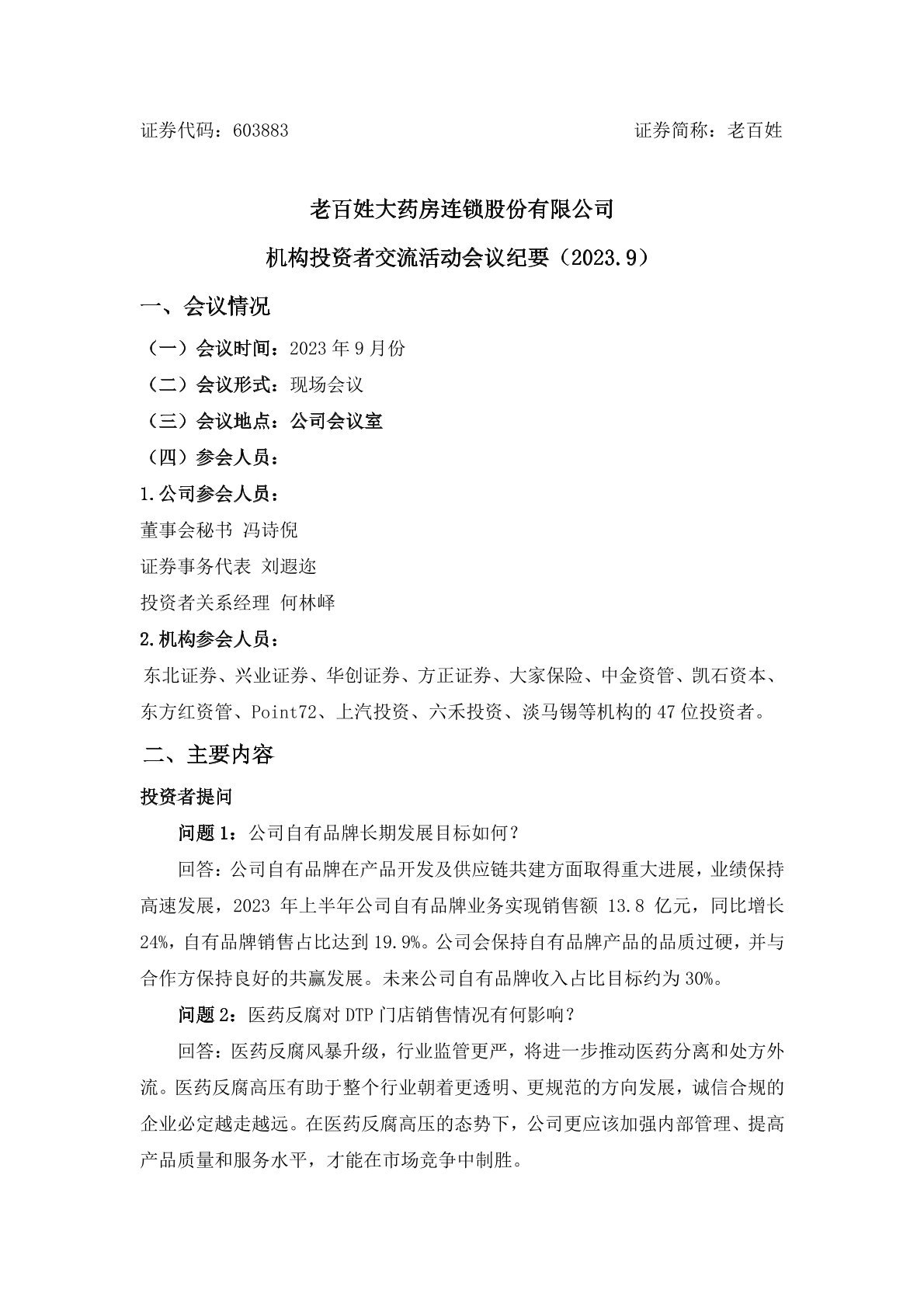 证券代码：603883　　　　　　　　　　　　　　　　　　证券简称：老百姓

老百姓大药房连锁股份有限公司

机构投资者交流活动会议纪要（2023.9）

一、会议情况

（一）会议时间：2023 年 9 月份

（二）会议形式：现场会议

（三）会议地点：公司会议室

（四）参会人员：

1.公司参会人员：

董事会秘书 冯诗倪

证券事务代表 刘遐迩

投资者关系经理 何林峄

2.机构参会人员：

东北证券、兴业证券、华创证券、方正证券、大家保险、中金资管、凯石资本、东方红资管、Point72、上汽投资、六禾投资、淡马锡等机构的 47 位投资者。

二、主要内容

投资者提问

问题 1：公司自有品牌长期发展目标如何？

回答：公司自有品牌在产品开发及供应链共建方面取得重大进展，业绩保持高速发展，2023 年上半年公司自有品牌业务实现销售额 13.8 亿元，同比增长 24%，自有品牌销售占比达到 19.9%。公司会保持自有品牌产品的品质过硬，并与合作方保持良好的共赢发展。未来公司自有品牌收入占比目标约为 30%。

问题 2：医药反腐对 DTP 门店销售情况有何影响？

回答：医药反腐风暴升级，行业监管更严，将进一步推动医药分离和处方外流。医药反腐高压有助于整个行业朝着更透明、更规范的方向发展，诚信合规的企业必定越走越远。在医药反腐高压的态势下，公司更应该加强内部管理、提高产品质量和服务水平，才能在市场竞争中制胜。